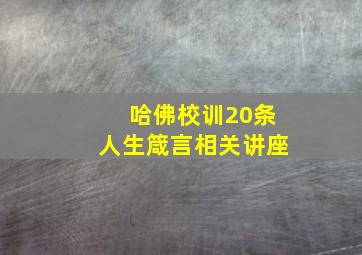 哈佛校训20条
人生箴言相关讲座